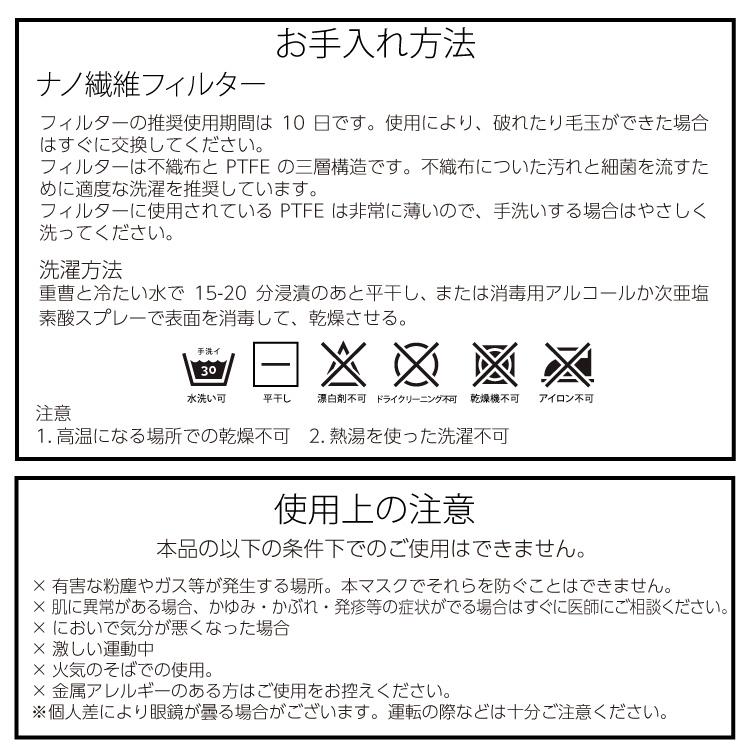 お手入れ方法

ナノ繊維フィルター

フィルターの推奨使用期間は 10 日です。使用により、破れたり毛玉ができた場合はすぐに交換してください。
フィルターは不織布と PTFE の三層構造です。不織布についた汚れと細菌を流すために適度な洗濯を推奨しています。
フィルターに使用されている PTFE は非常に薄いので、手洗いする場合はやさしく洗ってください。

洗濯方法
重曹と冷たい水で 15-20 分浸漬のあと平干し、または消毒用アルコールか次亜塩素酸スプレーで表面を消毒して、乾燥させる。

手洗イ
30
水洗い可
平干し
漂白剤不可
ドライクリーニング不可
乾燥機不可
アイロン不可

注意
1. 高温になる場所での乾燥不可　2. 熱湯を使った洗濯不可

使用上の注意

本品の以下の条件下でのご使用はできません。

× 有害な粉塵やガス等が発生する場所。本マスクでそれらを防ぐことはできません。
× 肌に異常がある場合、かゆみ・かぶれ・発疹等の症状がでる場合はすぐに医師にご相談ください。
× においで気分が悪くなった場合
× 激しい運動中
× 火気のそばでの使用。
× 金属アレルギーのある方はご使用をお控えください。
※個人差により眼鏡が曇る場合がございます。運転の際などは十分ご注意ください。